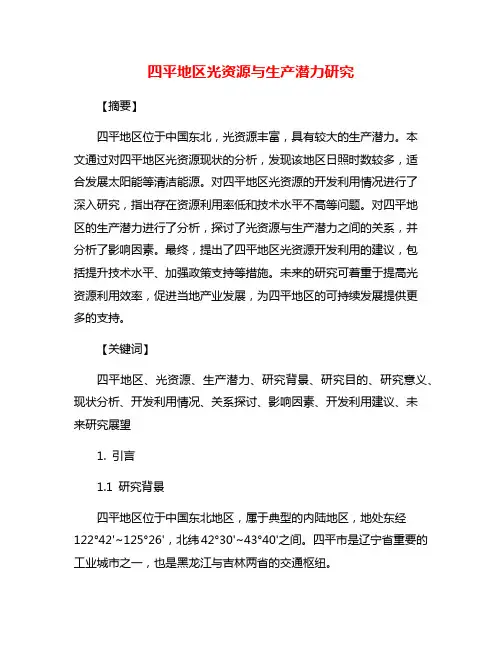 四平地区光资源与生产潜力研究

【摘要】

四平地区位于中国东北，光资源丰富，具有较大的生产潜力。本文通过对四平地区光资源现状的分析，发现该地区日照时数较多，适合发展太阳能等清洁能源。对四平地区光资源的开发利用情况进行了深入研究，指出存在资源利用率低和技术水平不高等问题。对四平地区的生产潜力进行了分析，探讨了光资源与生产潜力之间的关系，并分析了影响因素。最终，提出了四平地区光资源开发利用的建议，包括提升技术水平、加强政策支持等措施。未来的研究可着重于提高光资源利用效率，促进当地产业发展，为四平地区的可持续发展提供更多的支持。

【关键词】

四平地区、光资源、生产潜力、研究背景、研究目的、研究意义、现状分析、开发利用情况、关系探讨、影响因素、开发利用建议、未来研究展望

1. 引言

1.1 研究背景

四平地区位于中国东北地区，属于典型的内陆地区，地处东经122°42'~125°26'，北纬42°30'~43°40'之间。四平市是辽宁省重要的工业城市之一，也是黑龙江与吉林两省的交通枢纽。